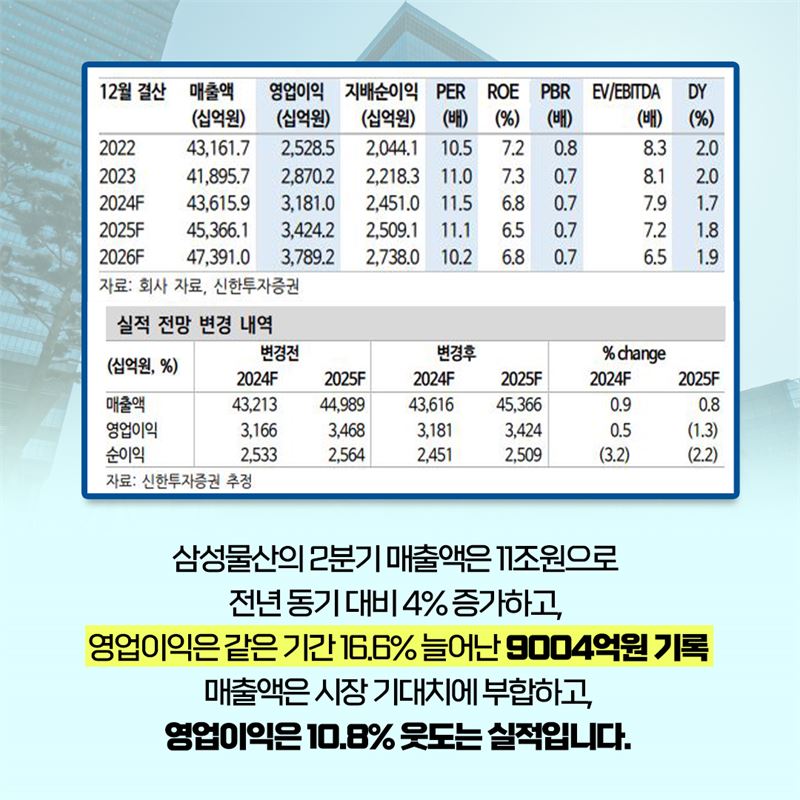 | 12월 결산 | 매출액 (십억원) | 영업이익 (십억원) | 지배순이익 (십억원) | PER (배) | ROE (%) | PBR (배) | EV/EBITDA (배) | DY (%) |
|---|---|---|---|---|---|---|---|---|
| 2022 | 43,161.7 | 2,528.5 | 2,044.1 | 10.5 | 7.2 | 0.8 | 8.3 | 2.0 |
| 2023 | 41,895.7 | 2,870.2 | 2,218.3 | 11.0 | 7.3 | 0.7 | 8.1 | 2.0 |
| 2024F | 43,615.9 | 3,181.0 | 2,451.0 | 11.5 | 6.8 | 0.7 | 7.9 | 1.7 |
| 2025F | 45,366.1 | 3,424.2 | 2,509.1 | 11.1 | 6.5 | 0.7 | 7.2 | 1.8 |
| 2026F | 47,391.0 | 3,789.2 | 2,738.0 | 10.2 | 6.8 | 0.7 | 6.5 | 1.9 |

자료: 회사 자료, 신한투자증권

실적 전망 변경 내역

| (십억원, %) | 변경전 2024F | 변경전 2025F | 변경후 2024F | 변경후 2025F | % change 2024F | % change 2025F |
|---|---|---|---|---|---|---|
| 매출액 | 43,213 | 44,989 | 43,616 | 45,366 | 0.9 | 0.8 |
| 영업이익 | 3,166 | 3,468 | 3,181 | 3,424 | 0.5 | (1.3) |
| 순이익 | 2,533 | 2,564 | 2,451 | 2,509 | (3.2) | (2.2) |

자료: 신한투자증권 추정

삼성물산의 2분기 매출액은 11조원으로
전년 동기 대비 4% 증가하고,
영업이익은 같은 기간 16.6% 늘어난 9004억원 기록
매출액은 시장 기대치에 부합하고,
영업이익은 10.8% 웃도는 실적입니다.